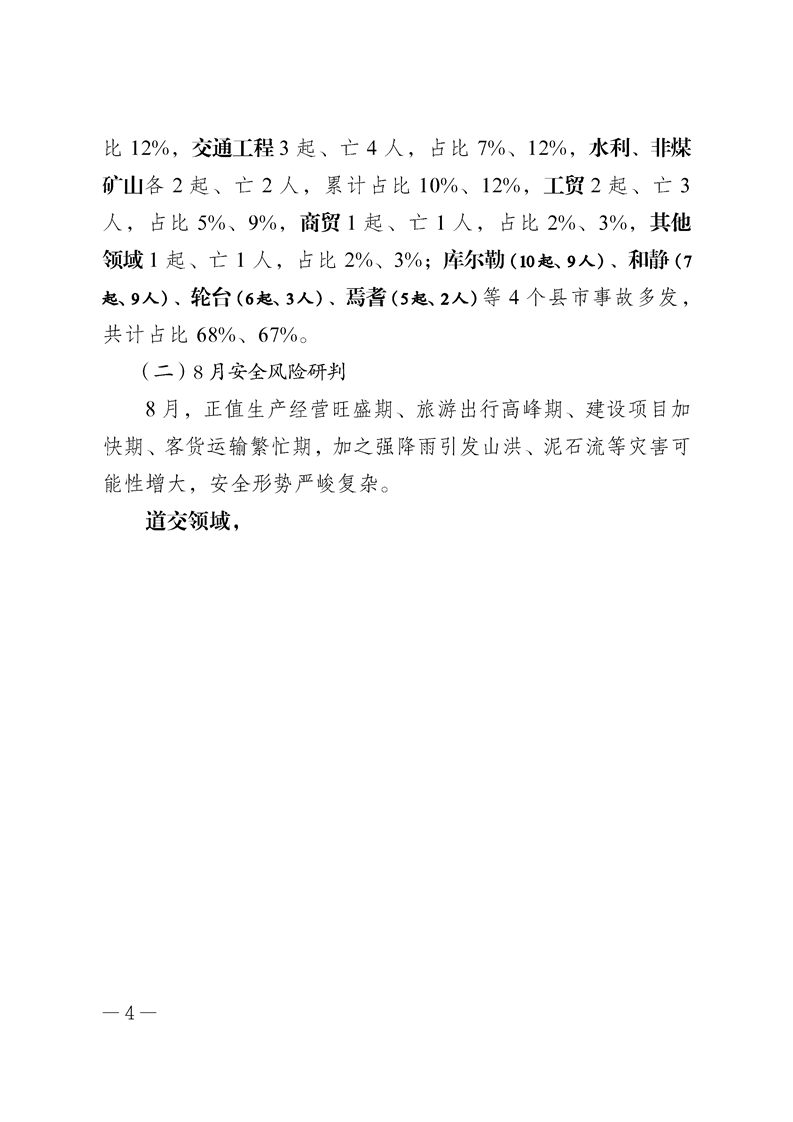 比 12%，交通工程 3 起、亡 4 人，占比 7%、12%，水利、非煤矿山各 2 起、亡 2 人，累计占比 10%、12%，工贸 2 起、亡 3 人，占比 5%、9%，商贸 1 起、亡 1 人，占比 2%、3%，其他领域 1 起、亡 1 人，占比 2%、3%；库尔勒（10起、9人）、和静（7起、9人）、轮台（6起、3人）、焉耆（5起、2人）等 4 个县市事故多发，共计占比 68%、67%。

（二）8 月安全风险研判

8 月，正值生产经营旺盛期、旅游出行高峰期、建设项目加快期、客货运输繁忙期，加之强降雨引发山洪、泥石流等灾害可能性增大，安全形势严峻复杂。

道交领域，

— 4 —